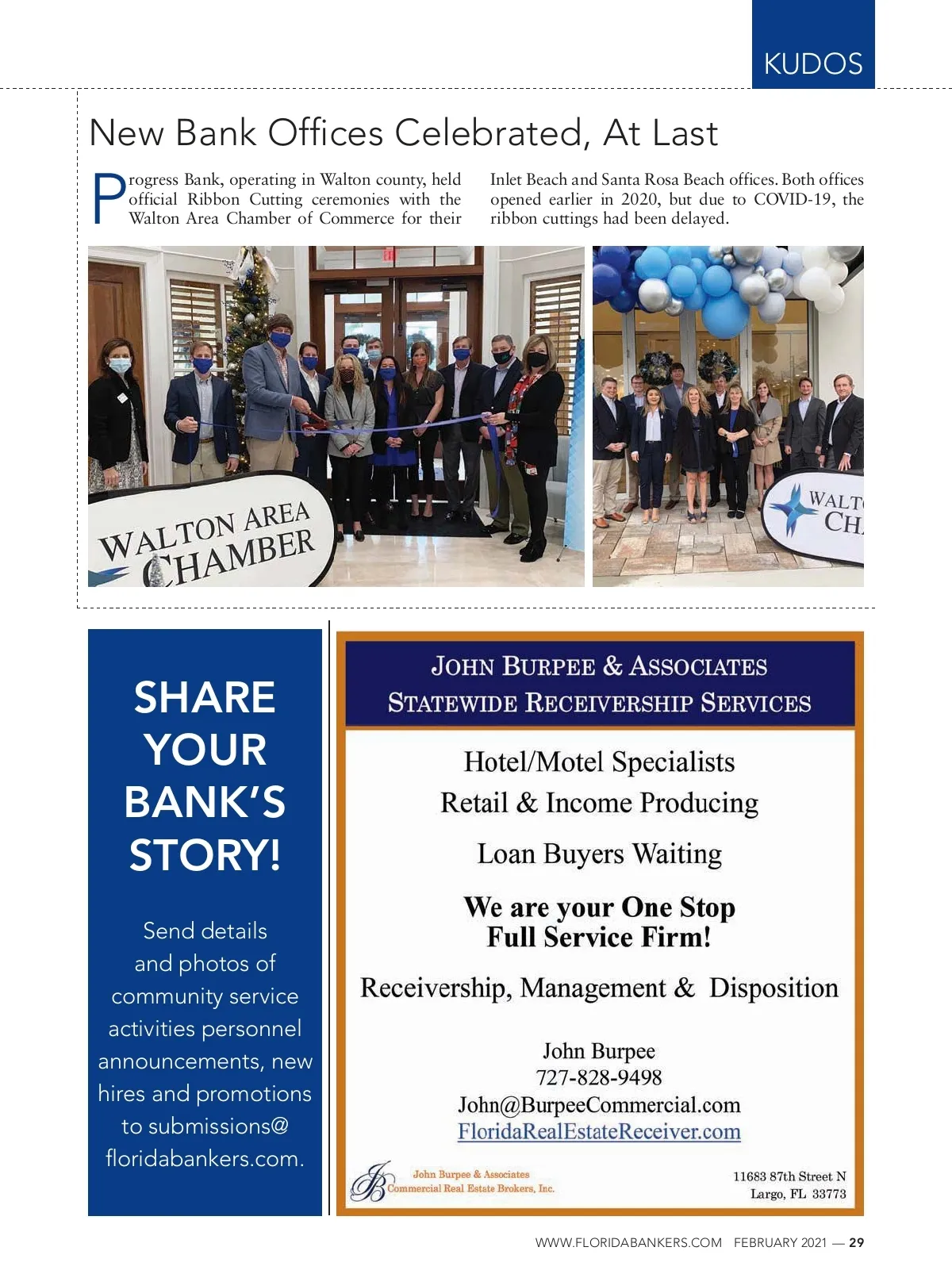 KUDOS

New Bank Offices Celebrated, At Last

Progress Bank, operating in Walton county, held official Ribbon Cutting ceremonies with the Walton Area Chamber of Commerce for their Inlet Beach and Santa Rosa Beach offices. Both offices opened earlier in 2020, but due to COVID-19, the ribbon cuttings had been delayed.

WALTON AREA CHAMBER

WALT CH

SHARE YOUR BANK'S STORY!

Send details and photos of community service activities personnel announcements, new hires and promotions to submissions@ floridabankers.com.

JOHN BURPEE & ASSOCIATES
STATEWIDE RECEIVERSHIP SERVICES

Hotel/Motel Specialists
Retail & Income Producing

Loan Buyers Waiting

We are your One Stop Full Service Firm!

Receivership, Management & Disposition

John Burpee
727-828-9498
John@BurpeeCommercial.com
FloridaRealEstateReceiver.com

JB John Burpee & Associates Commercial Real Estate Brokers, Inc.

11683 87th Street N
Largo, FL 33773

WWW.FLORIDABANKERS.COM FEBRUARY 2021 — 29